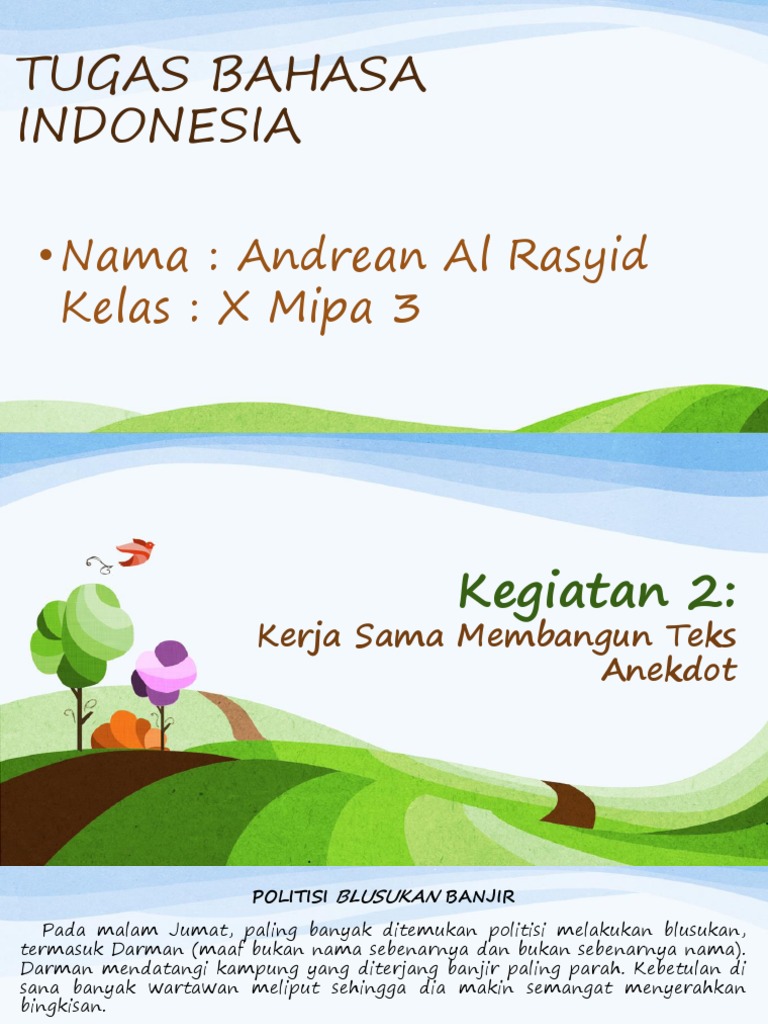 TUGAS BAHASA INDONESIA

• Nama : Andrean Al Rasyid
Kelas : X Mipa 3

Kegiatan 2:

Kerja Sama Membangun Teks Anekdot

POLITISI BLUSUKAN BANJIR

Pada malam Jumat, paling banyak ditemukan politisi melakukan blusukan, termasuk Darman (maaf bukan nama sebenarnya dan bukan sebenarnya nama). Darman mendatangi kampung yang diterjang banjir paling parah. Kebetulan di sana banyak wartawan meliput sehingga dia makin semangat menyerahkan bingkisan.